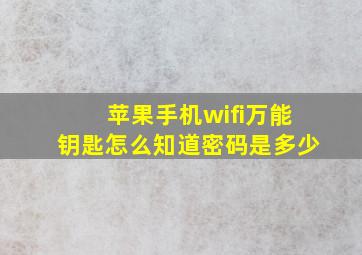 苹果手机wifi万能钥匙怎么知道密码是多少